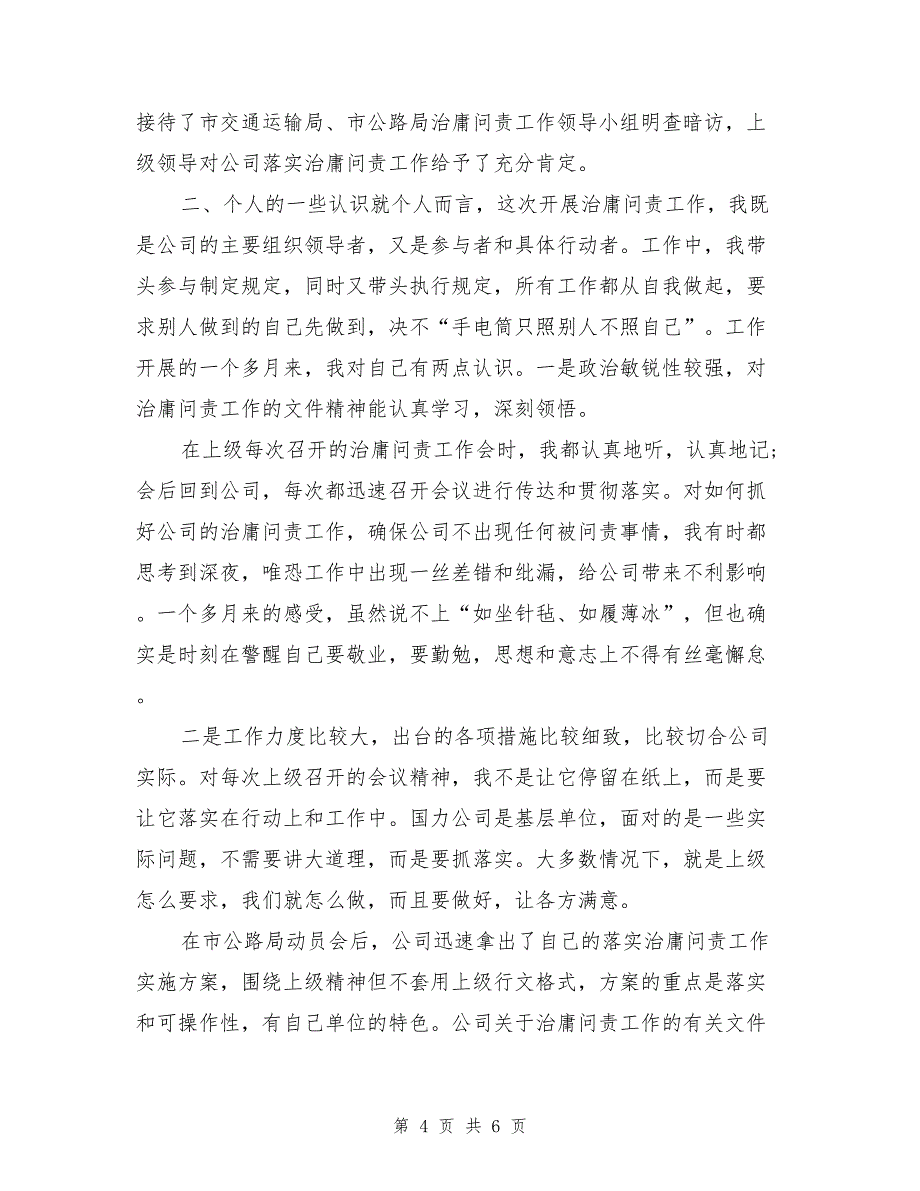 接待了市交通运输局、市公路局治庸问责工作领导小组明查暗访，上级领导对公司落实治庸问责工作给予了充分肯定。

二、个人的一些认识就个人而言，这次开展治庸问责工作，我既是公司的主要组织领导者，又是参与者和具体行动者。工作中，我带头参与制定规定，同时又带头执行规定，所有工作都从自我做起，要求别人做到的自己先做到，决不“手电筒只照别人不照自己”。工作开展的一个多月来，我对自己有两点认识。一是政治敏锐性较强，对治庸问责工作的文件精神能认真学习，深刻领悟。

在上级每次召开的治庸问责工作会时，我都认真地听，认真地记；会后回到公司，每次都迅速召开会议进行传达和贯彻落实。对如何抓好公司的治庸问责工作，确保公司不出现任何被问责事情，我有时都思考到深夜，唯恐工作中出现一丝差错和纰漏，给公司带来不利影响。一个多月来的感受，虽然说不上“如坐针毡、如履薄冰”，但也确实是时刻在警醒自己要敬业，要勤勉，思想和意志上不得有丝毫懈怠。

二是工作力度比较大，出台的各项措施比较细致，比较切合公司实际。对每次上级召开的会议精神，我不是让它停留在纸上，而是要让它落实在行动上和工作中。国力公司是基层单位，面对的是一些实际问题，不需要讲大道理，而是要抓落实。大多数情况下，就是上级怎么要求，我们就怎么做，而且要做好，让各方满意。

在市公路局动员会后，公司迅速拿出了自己的落实治庸问责工作实施方案，围绕上级精神但不套用上级行文格式，方案的重点是落实和可操作性，有自己单位的特色。公司关于治庸问责工作的有关文件

第 4 页 共 6 页